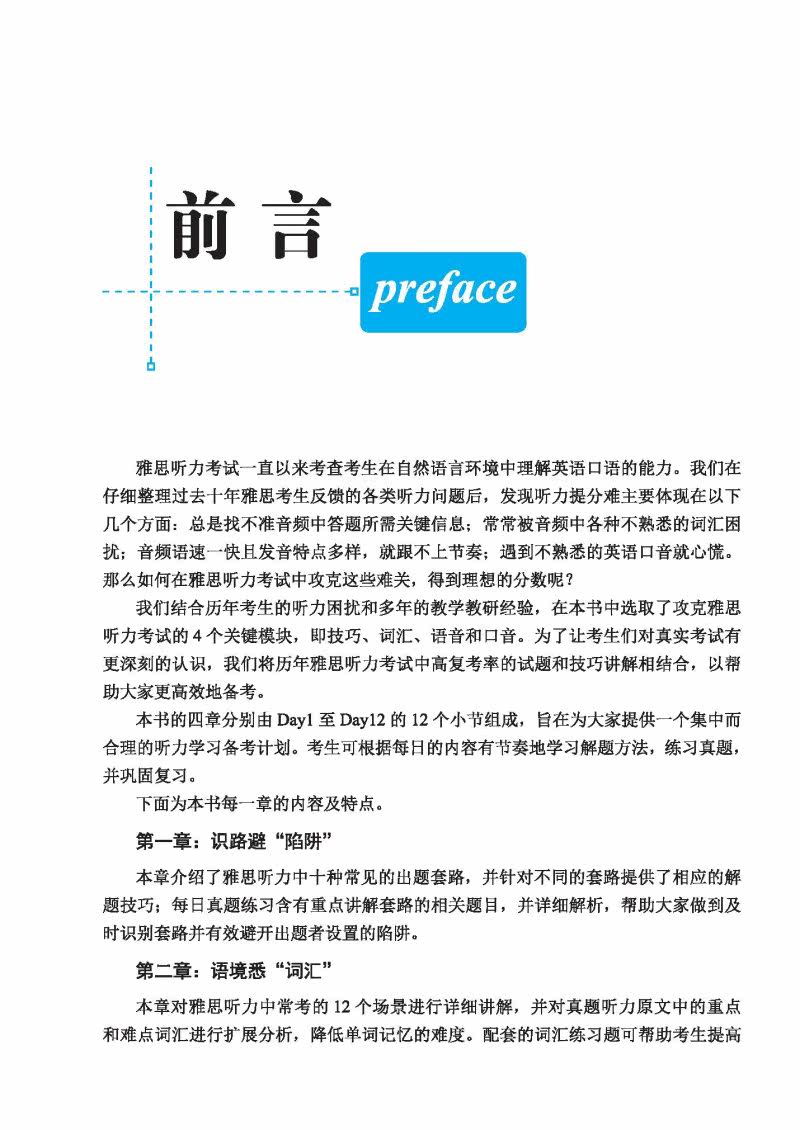 前 言

preface

雅思听力考试一直以来考查考生在自然语言环境中理解英语口语的能力。我们在仔细整理过去十年雅思考生反馈的各类听力问题后，发现听力提分难主要体现在以下几个方面：总是找不准音频中答题所需关键信息；常常被音频中各种不熟悉的词汇困扰；音频语速一快且发音特点多样，就跟不上节奏；遇到不熟悉的英语口音就心慌。那么如何在雅思听力考试中攻克这些难关，得到理想的分数呢？

我们结合历年考生的听力困扰和多年的教学教研经验，在本书中选取了攻克雅思听力考试的 4 个关键模块，即技巧、词汇、语音和口音。为了让考生们对真实考试有更深刻的认识，我们将历年雅思听力考试中高复考率的试题和技巧讲解相结合，以帮助大家更高效地备考。

本书的四章分别由 Day1 至 Day12 的 12 个小节组成，旨在为大家提供一个集中而合理的听力学习备考计划。考生可根据每日的内容有节奏地学习解题方法，练习真题，并巩固复习。

下面为本书每一章的内容及特点。

第一章：识路避“陷阱”

本章介绍了雅思听力中十种常见的出题套路，并针对不同的套路提供了相应的解题技巧；每日真题练习含有重点讲解套路的相关题目，并详细解析，帮助大家做到及时识别套路并有效避开出题者设置的陷阱。

第二章：语境悉“词汇”

本章对雅思听力中常考的 12 个场景进行详细讲解，并对真题听力原文中的重点和难点词汇进行扩展分析，降低单词记忆的难度。配套的词汇练习题可帮助考生提高